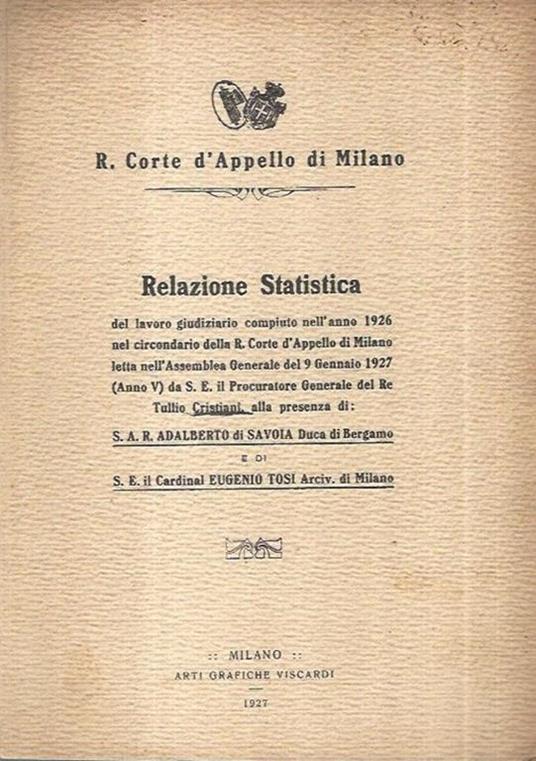 R. Corte d'Appello di Milano

Relazione Statistica

del lavoro giudiziario compiuto nell'anno 1926 nel circondario della R. Corte d'Appello di Milano letta nell'Assemblea Generale del 9 Gennaio 1927 (Anno V) da S. E. il Procuratore Generale del Re Tullio Cristiani, alla presenza di:

S. A. R. ADALBERTO di SAVOIA Duca di Bergamo

E DI

S. E. il Cardinal EUGENIO TOSI Arciv. di Milano

:: MILANO ::
ARTI GRAFICHE VISCARDI
1927